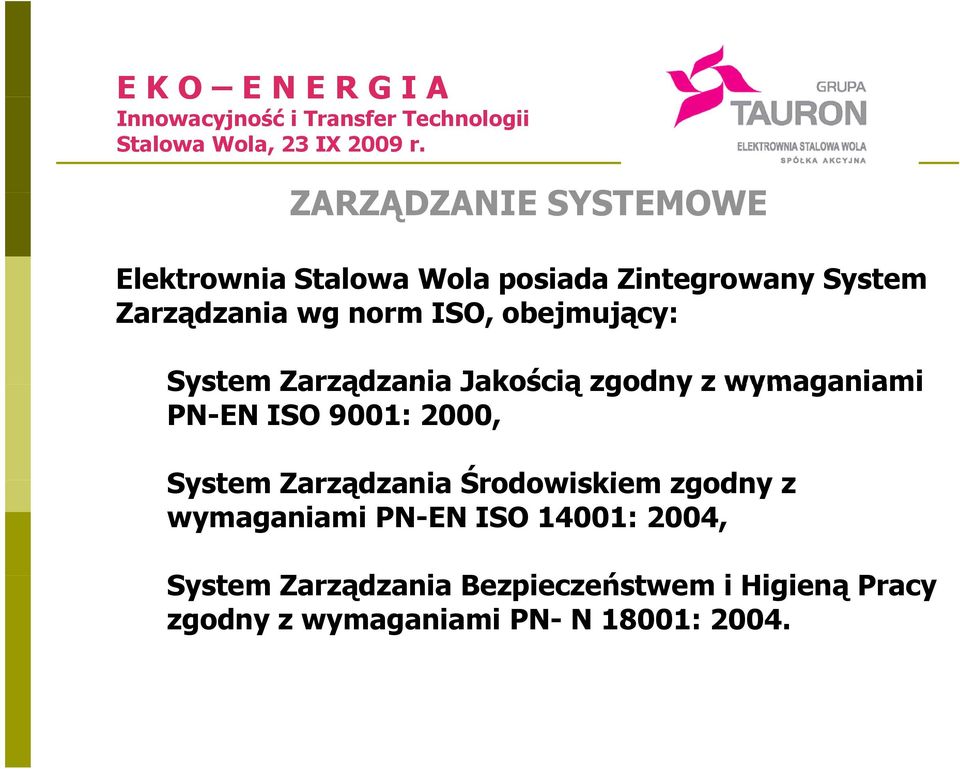 E K O – E N E R G I A
Innowacyjność i Transfer Technologii
Stalowa Wola, 23 IX 2009 r.

GRUPA
TAURON
ELEKTROWNIA STALOWA WOLA
SPÓŁKA AKCYJNA

ZARZĄDZANIE SYSTEMOWE

Elektrownia Stalowa Wola posiada Zintegrowany System Zarządzania wg norm ISO, obejmujący:

System Zarządzania Jakością zgodny z wymaganiami PN-EN ISO 9001: 2000,

System Zarządzania Środowiskiem zgodny z wymaganiami PN-EN ISO 14001: 2004,

System Zarządzania Bezpieczeństwem i Higieną Pracy zgodny z wymaganiami PN- N 18001: 2004.